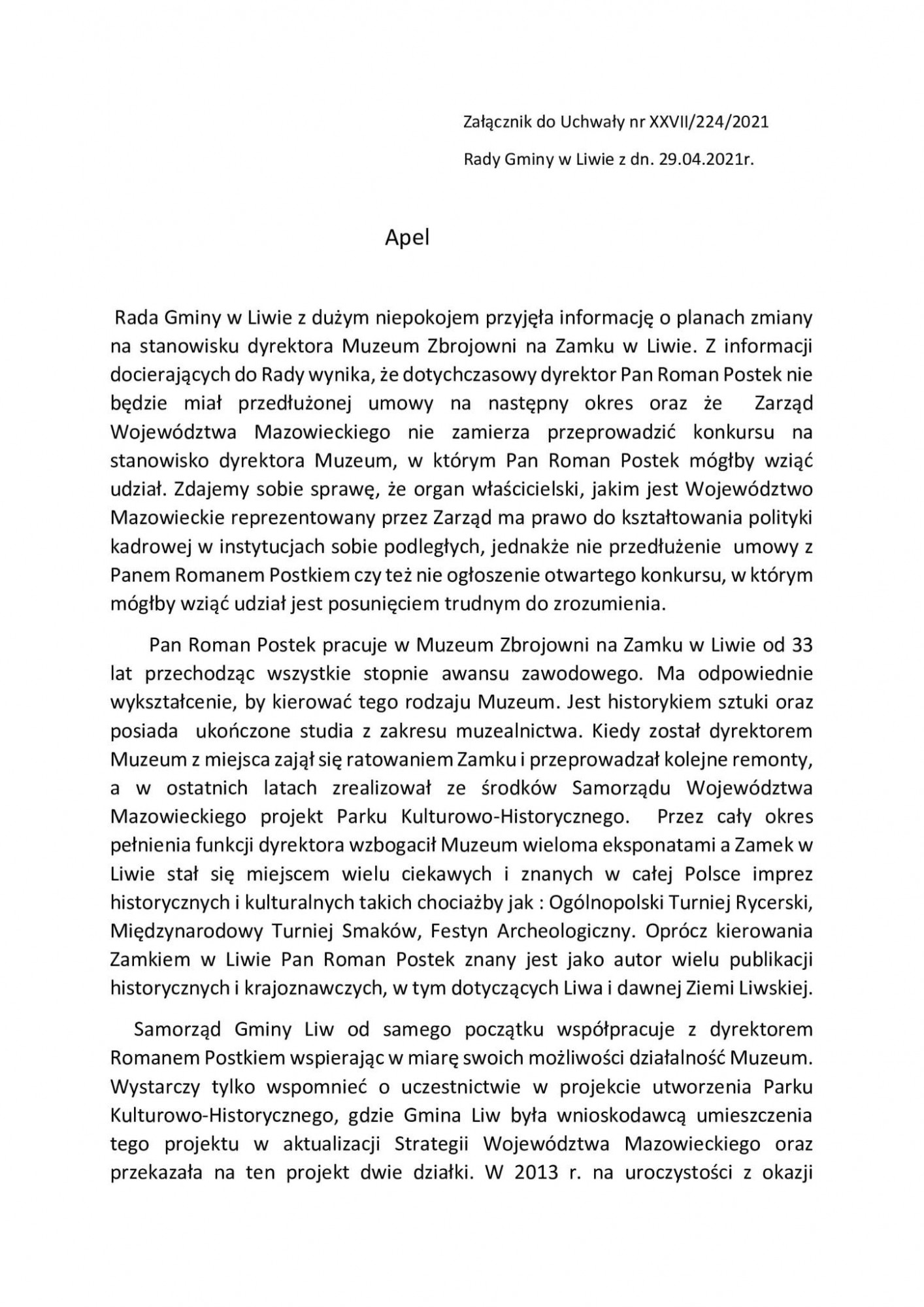 Załącznik do Uchwały nr XXVII/224/2021

Rady Gminy w Liwie z dn. 29.04.2021r.

Apel

Rada Gminy w Liwie z dużym niepokojem przyjęła informację o planach zmiany na stanowisku dyrektora Muzeum Zbrojowni na Zamku w Liwie. Z informacji docierających do Rady wynika, że dotychczasowy dyrektor Pan Roman Postek nie będzie miał przedłużonej umowy na następny okres oraz że Zarząd Województwa Mazowieckiego nie zamierza przeprowadzić konkursu na stanowisko dyrektora Muzeum, w którym Pan Roman Postek mógłby wziąć udział. Zdajemy sobie sprawę, że organ właścicielski, jakim jest Województwo Mazowieckie reprezentowany przez Zarząd ma prawo do kształtowania polityki kadrowej w instytucjach sobie podległych, jednakże nie przedłużenie umowy z Panem Romanem Postkiem czy też nie ogłoszenie otwartego konkursu, w którym mógłby wziąć udział jest posunięciem trudnym do zrozumienia.

Pan Roman Postek pracuje w Muzeum Zbrojowni na Zamku w Liwie od 33 lat przechodząc wszystkie stopnie awansu zawodowego. Ma odpowiednie wykształcenie, by kierować tego rodzaju Muzeum. Jest historykiem sztuki oraz posiada ukończone studia z zakresu muzealnictwa. Kiedy został dyrektorem Muzeum z miejsca zajął się ratowaniem Zamku i przeprowadzał kolejne remonty, a w ostatnich latach zrealizował ze środków Samorządu Województwa Mazowieckiego projekt Parku Kulturowo-Historycznego. Przez cały okres pełnienia funkcji dyrektora wzbogacił Muzeum wieloma eksponatami a Zamek w Liwie stał się miejscem wielu ciekawych i znanych w całej Polsce imprez historycznych i kulturalnych takich chociażby jak : Ogólnopolski Turniej Rycerski, Międzynarodowy Turniej Smaków, Festyn Archeologiczny. Oprócz kierowania Zamkiem w Liwie Pan Roman Postek znany jest jako autor wielu publikacji historycznych i krajoznawczych, w tym dotyczących Liwa i dawnej Ziemi Liwskiej.

Samorząd Gminy Liw od samego początku współpracuje z dyrektorem Romanem Postkiem wspierając w miarę swoich możliwości działalność Muzeum. Wystarczy tylko wspomnieć o uczestnictwie w projekcie utworzenia Parku Kulturowo-Historycznego, gdzie Gmina Liw była wnioskodawcą umieszczenia tego projektu w aktualizacji Strategii Województwa Mazowieckiego oraz przekazała na ten projekt dwie działki. W 2013 r. na uroczystości z okazji